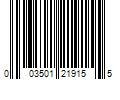 0 03501 21915 5